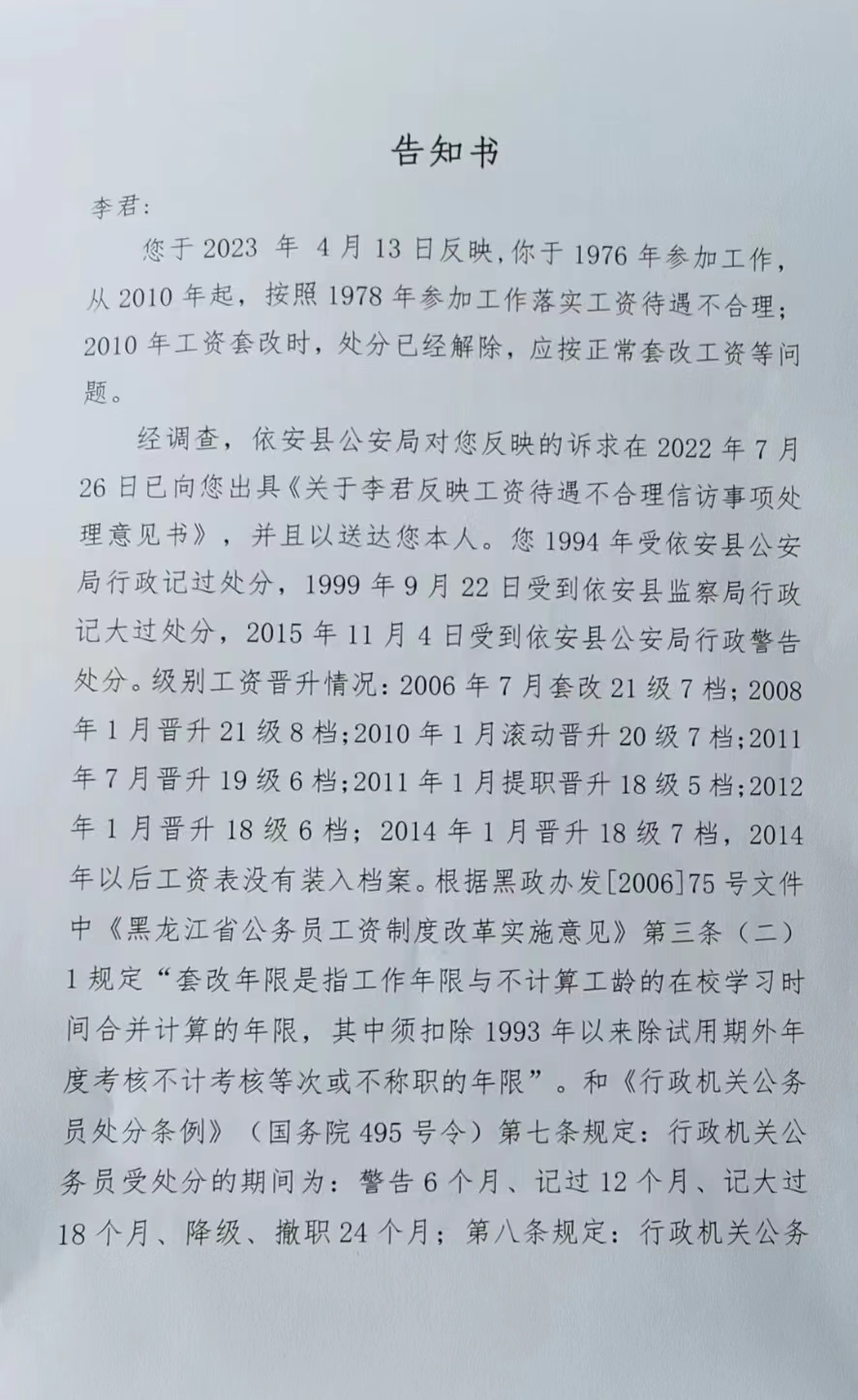 告知书

李君：

您于 2023 年 4 月 13 日反映，你于 1976 年参加工作，从 2010 年起，按照 1978 年参加工作落实工资待遇不合理；2010 年工资套改时，处分已经解除，应按正常套改工资等问题。

经调查，依安县公安局对您反映的诉求在 2022 年 7 月 26 日已向您出具《关于李君反映工资待遇不合理信访事项处理意见书》，并且以送达您本人。您 1994 年受依安县公安局行政记过处分，1999 年 9 月 22 日受到依安县监察局行政记大过处分，2015 年 11 月 4 日受到依安县公安局行政警告处分。级别工资晋升情况：2006 年 7 月套改 21 级 7 档；2008 年 1 月晋升 21 级 8 档；2010 年 1 月滚动晋升 20 级 7 档；2011 年 7 月晋升 19 级 6 档；2011 年 1 月提职晋升 18 级 5 档；2012 年 1 月晋升 18 级 6 档；2014 年 1 月晋升 18 级 7 档，2014 年以后工资表没有装入档案。根据黑政办发[2006]75 号文件中《黑龙江省公务员工资制度改革实施意见》第三条（二）1 规定“套改年限是指工作年限与不计算工龄的在校学习时间合并计算的年限，其中须扣除 1993 年以来除试用期外年度考核不计考核等次或不称职的年限”。和《行政机关公务员处分条例》（国务院 495 号令）第七条规定：行政机关公务员受处分的期间为：警告 6 个月、记过 12 个月、记大过 18 个月、降级、撤职 24 个月；第八条规定：行政机关公务